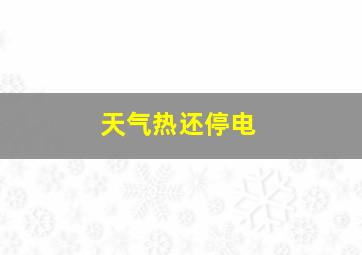 天气热还停电